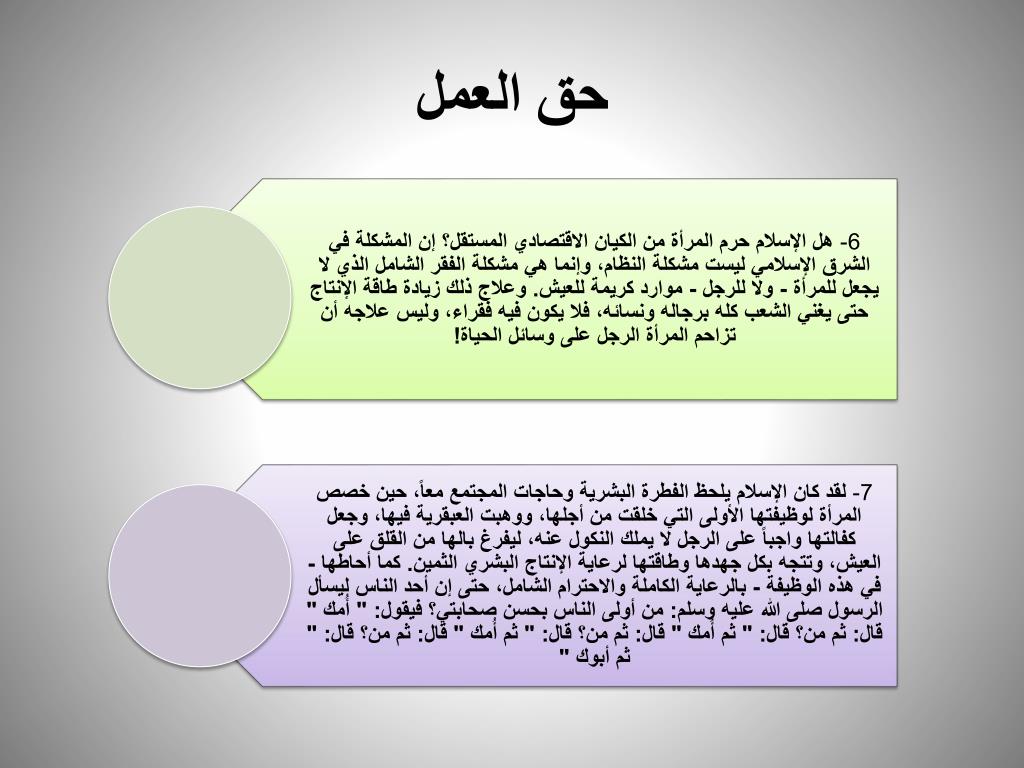 حق العمل

6- هل الإسلام حرم المرأة من الكيان الاقتصادي المستقل؟ إن المشكلة في الشرق الإسلامي ليست مشكلة النظام، وإنما هي مشكلة الفقر الشامل الذي لا يجعل للمرأة - ولا للرجل - موارد كريمة للعيش. وعلاج ذلك زيادة طاقة الإنتاج حتى يغني الشعب كله برجاله ونسائه، فلا يكون فيه فقراء، وليس علاجه أن تزاحم المرأة الرجل على وسائل الحياة!

7- لقد كان الإسلام يلحظ الفطرة البشرية وحاجات المجتمع معاً، حين خصص المرأة لوظيفتها الأولى التي خلقت من أجلها، ووهبت العبقرية فيها، وجعل كفالتها واجباً على الرجل لا يملك النكول عنه، ليفرغ بالها من القلق على العيش، وتتجه بكل جهدها وطاقتها لرعاية الإنتاج البشري الثمين. كما أحاطها - في هذه الوظيفة - بالرعاية الكاملة والاحترام الشامل، حتى إن أحد الناس ليسأل الرسول صلى الله عليه وسلم: من أولى الناس بحسن صحابتي؟ فيقول: " أمك " قال: ثم من؟ قال: " ثم أمك " قال: ثم من؟ قال: " ثم أمك " قال: ثم من؟ قال: " ثم أبوك "